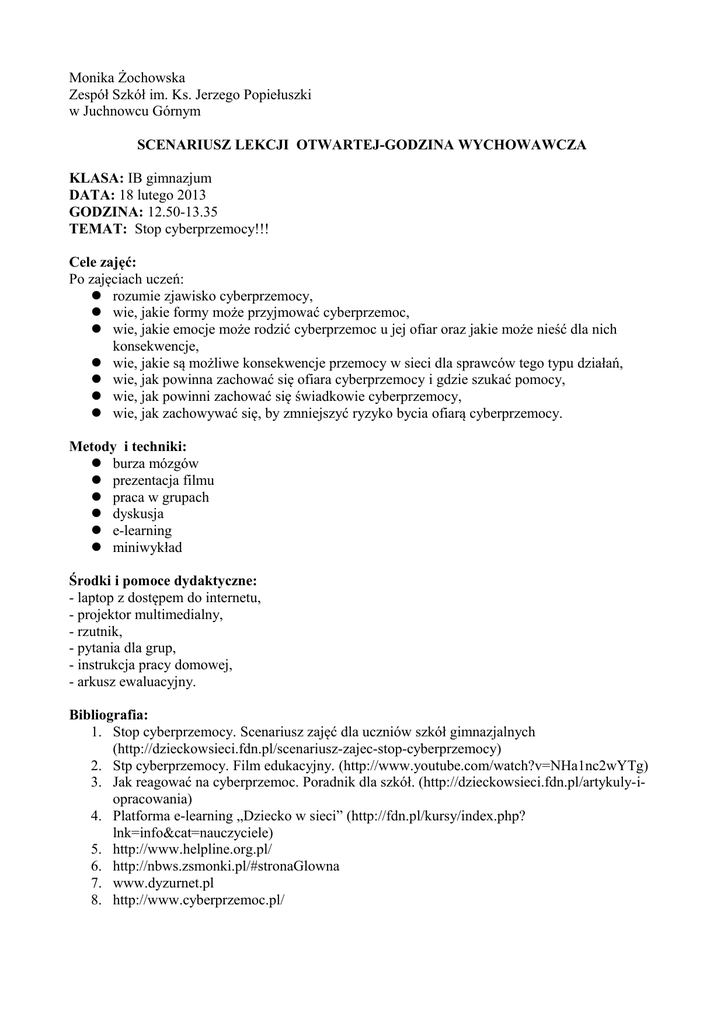 Monika Żochowska
Zespół Szkół im. Ks. Jerzego Popiełuszki
w Juchnowcu Górnym

SCENARIUSZ LEKCJI OTWARTEJ-GODZINA WYCHOWAWCZA

KLASA: IB gimnazjum
DATA: 18 lutego 2013
GODZINA: 12.50-13.35
TEMAT: Stop cyberprzemocy!!!

Cele zajęć:
Po zajęciach uczeń:
- rozumie zjawisko cyberprzemocy,
- wie, jakie formy może przyjmować cyberprzemoc,
- wie, jakie emocje może rodzić cyberprzemoc u jej ofiar oraz jakie może nieść dla nich konsekwencje,
- wie, jakie są możliwe konsekwencje przemocy w sieci dla sprawców tego typu działań,
- wie, jak powinna zachować się ofiara cyberprzemocy i gdzie szukać pomocy,
- wie, jak powinni zachować się świadkowie cyberprzemocy,
- wie, jak zachowywać się, by zmniejszyć ryzyko bycia ofiarą cyberprzemocy.

Metody i techniki:
- burza mózgów
- prezentacja filmu
- praca w grupach
- dyskusja
- e-learning
- miniwykład

Środki i pomoce dydaktyczne:
- laptop z dostępem do internetu,
- projektor multimedialny,
- rzutnik,
- pytania dla grup,
- instrukcja pracy domowej,
- arkusz ewaluacyjny.

Bibliografia:
1. Stop cyberprzemocy. Scenariusz zajęć dla uczniów szkół gimnazjalnych (http://dzieckowsieci.fdn.pl/scenariusz-zajec-stop-cyberprzemocy)
2. Stp cyberprzemocy. Film edukacyjny. (http://www.youtube.com/watch?v=NHa1nc2wYTg)
3. Jak reagować na cyberprzemoc. Poradnik dla szkół. (http://dzieckowsieci.fdn.pl/artykuly-i-opracowania)
4. Platforma e-learning „Dziecko w sieci” (http://fdn.pl/kursy/index.php?lnk=info&cat=nauczyciele)
5. http://www.helpline.org.pl/
6. http://nbws.zsmonki.pl/#stronaGlowna
7. www.dyzurnet.pl
8. http://www.cyberprzemoc.pl/